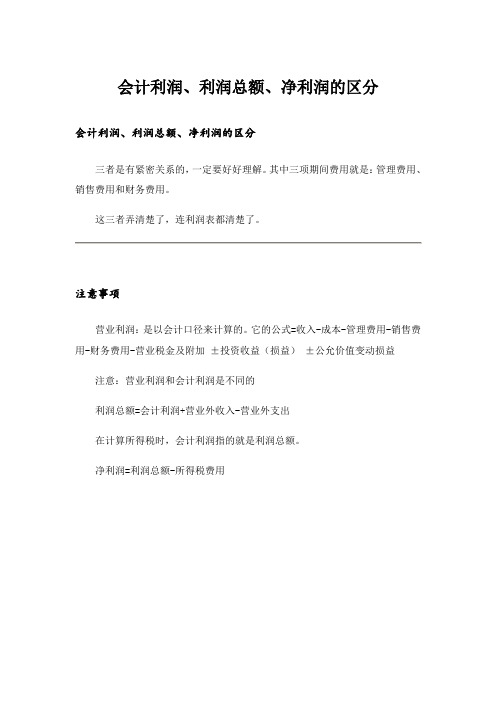 会计利润、利润总额、净利润的区分

会计利润、利润总额、净利润的区分

三者是有紧密关系的，一定要好好理解。其中三项期间费用就是：管理费用、销售费用和财务费用。

这三者弄清楚了，连利润表都清楚了。

注意事项

营业利润：是以会计口径来计算的。它的公式=收入-成本-管理费用-销售费用-财务费用-营业税金及附加 ±投资收益（损益） ±公允价值变动损益

注意：营业利润和会计利润是不同的

利润总额=会计利润+营业外收入-营业外支出

在计算所得税时，会计利润指的就是利润总额。

净利润=利润总额-所得税费用